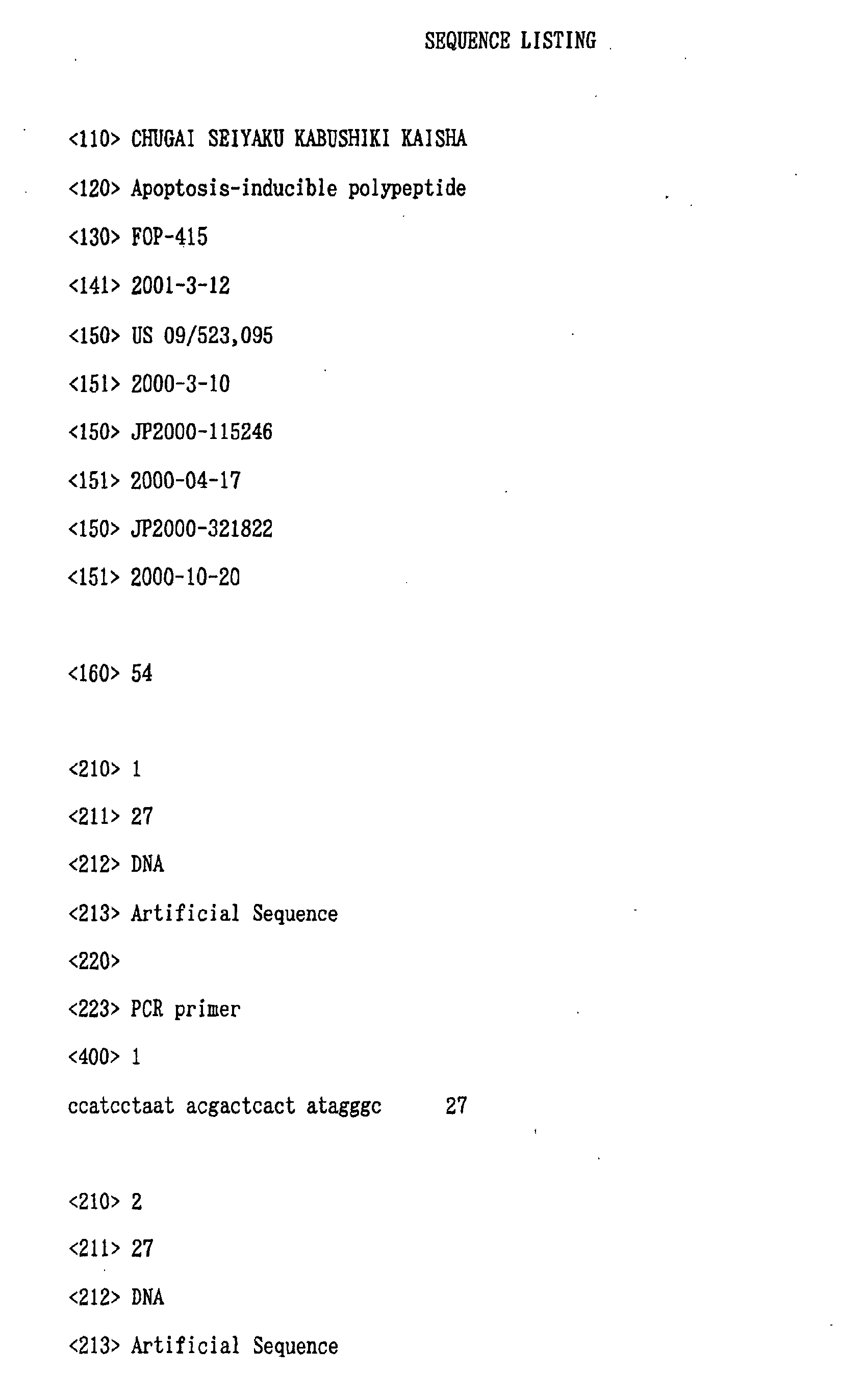 SEQUENCE LISTING

<110> CHUGAI SEIYAKU KABUSHIKI KAISHA

<120> Apoptosis-inducible polypeptide

<130> FOP-415

<141> 2001-3-12

<150> US 09/523,095

<151> 2000-3-10

<150> JP2000-115246

<151> 2000-04-17

<150> JP2000-321822

<151> 2000-10-20

<160> 54

<210> 1

<211> 27

<212> DNA

<213> Artificial Sequence

<220>

<223> PCR primer

<400> 1

ccatcctaat acgactcact atagggc 27

<210> 2

<211> 27

<212> DNA

<213> Artificial Sequence